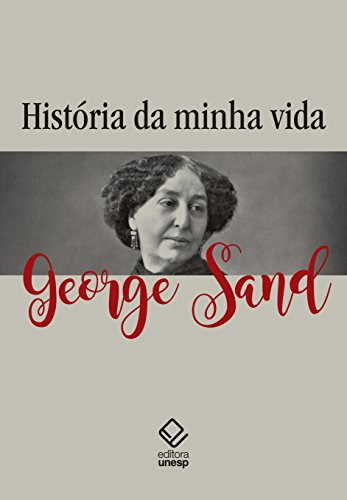 História da minha vida

George Sand

editora
unesp